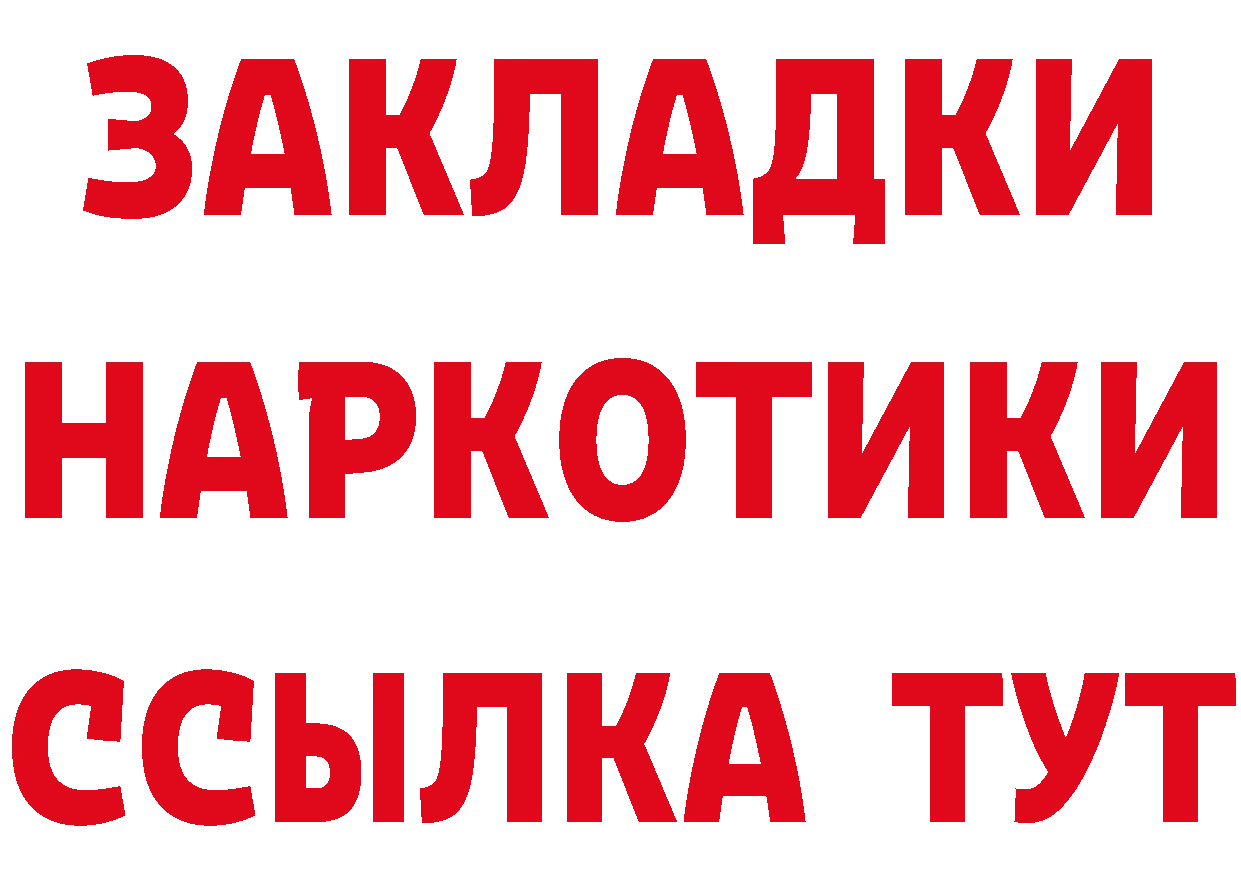 ЗАКЛАДКИ
НАРКОТИКИ
ССЫЛКА ТУТ